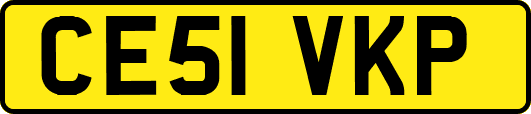 CE51 VKP